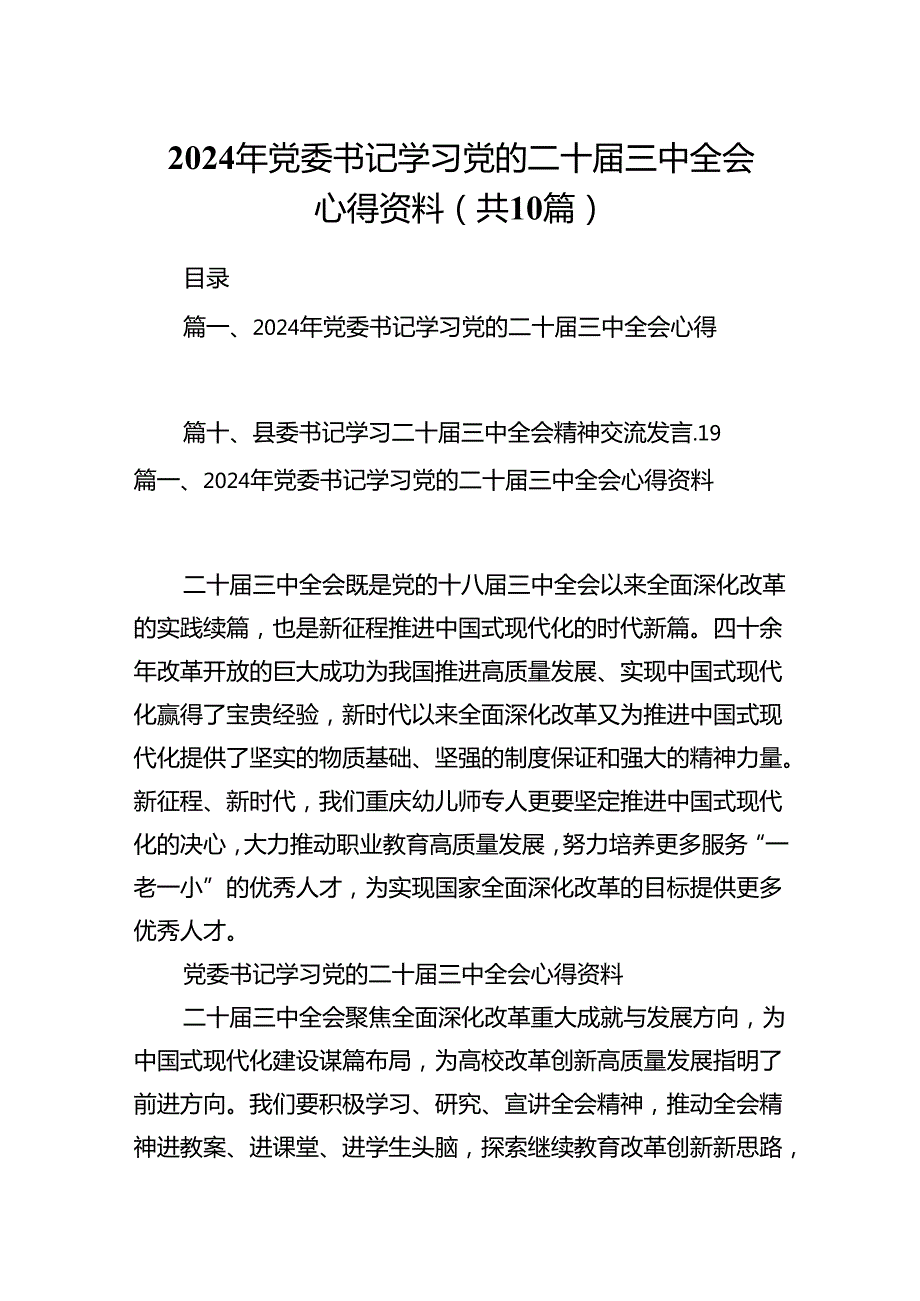 2024年党委书记学习党的二十届三中全会心得资料（共10篇）

目录

篇一、2024年党委书记学习党的二十届三中全会心得

篇十、县委书记学习二十届三中全会精神交流发言.19

篇一、2024年党委书记学习党的二十届三中全会心得资料

二十届三中全会既是党的十八届三中全会以来全面深化改革的实践续篇，也是新征程推进中国式现代化的时代新篇。四十余年改革开放的巨大成功为我国推进高质量发展、实现中国式现代化赢得了宝贵经验，新时代以来全面深化改革又为推进中国式现代化提供了坚实的物质基础、坚强的制度保证和强大的精神力量。新征程、新时代，我们重庆幼儿师专人更要坚定推进中国式现代化的决心，大力推动职业教育高质量发展，努力培养更多服务“一老一小”的优秀人才，为实现国家全面深化改革的目标提供更多优秀人才。

党委书记学习党的二十届三中全会心得资料

二十届三中全会聚焦全面深化改革重大成就与发展方向，为中国式现代化建设谋篇布局，为高校改革创新高质量发展指明了前进方向。我们要积极学习、研究、宣讲全会精神，推动全会精神进教案、进课堂、进学生头脑，探索继续教育改革创新新思路，